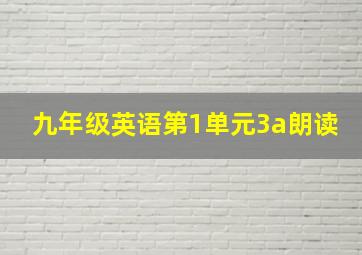 九年级英语第1单元3a朗读